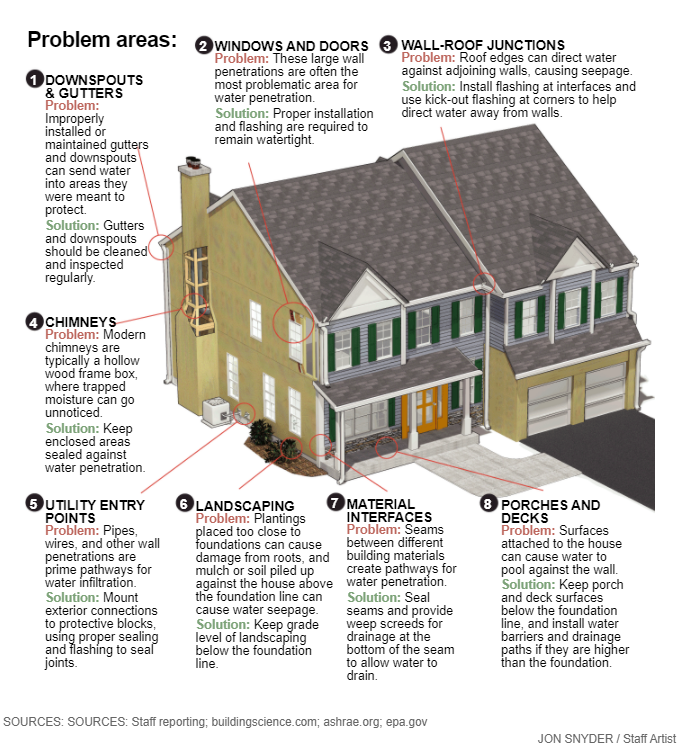 Problem areas:

1 DOWNSPOUTS & GUTTERS
Problem: Improperly installed or maintained gutters and downspouts can send water into areas they were meant to protect.
Solution: Gutters and downspouts should be cleaned and inspected regularly.

2 WINDOWS AND DOORS
Problem: These large wall penetrations are often the most problematic area for water penetration.
Solution: Proper installation and flashing are required to remain watertight.

3 WALL-ROOF JUNCTIONS
Problem: Roof edges can direct water against adjoining walls, causing seepage.
Solution: Install flashing at interfaces and use kick-out flashing at corners to help direct water away from walls.

4 CHIMNEYS
Problem: Modern chimneys are typically a hollow wood frame box, where trapped moisture can go unnoticed.
Solution: Keep enclosed areas sealed against water penetration.

5 UTILITY ENTRY POINTS
Problem: Pipes, wires, and other wall penetrations are prime pathways for water infiltration.
Solution: Mount exterior connections to protective blocks, using proper sealing and flashing to seal joints.

6 LANDSCAPING
Problem: Plantings placed too close to foundations can cause damage from roots, and mulch or soil piled up against the house above the foundation line can cause water seepage.
Solution: Keep grade level of landscaping below the foundation line.

7 MATERIAL INTERFACES
Problem: Seams between different building materials create pathways for water penetration.
Solution: Seal seams and provide weep screeds for drainage at the bottom of the seam to allow water to drain.

8 PORCHES AND DECKS
Problem: Surfaces attached to the house can cause water to pool against the wall.
Solution: Keep porch and deck surfaces below the foundation line, and install water barriers and drainage paths if they are higher than the foundation.

SOURCES: SOURCES: Staff reporting; buildingscience.com; ashrae.org; epa.gov

JON SNYDER / Staff Artist